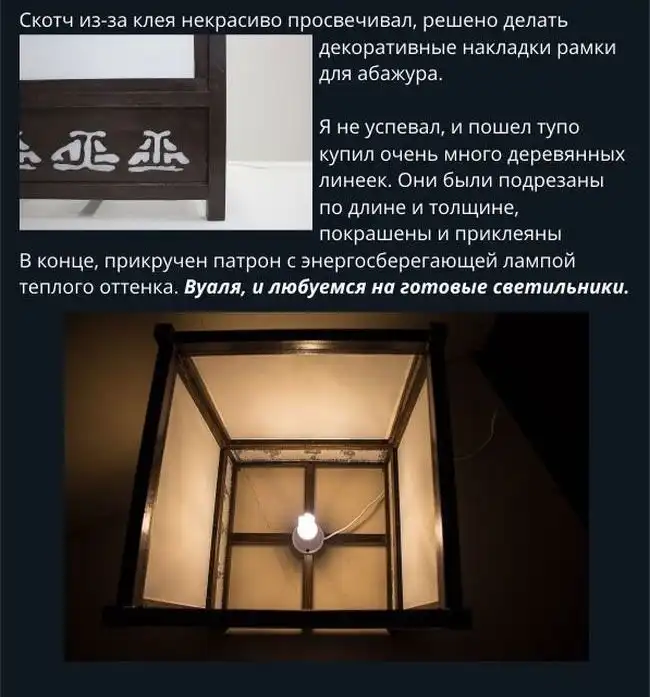 Скотч из-за клея некрасиво просвечивал, решено делать декоративные накладки рамки для абажура.

Я не успевал, и пошел тупо купил очень много деревянных линеек. Они были подрезаны по длине и толщине, покрашены и приклеяны

В конце, прикручен патрон с энергосберегающей лампой теплого оттенка. Вуаля, и любуемся на готовые светильники.